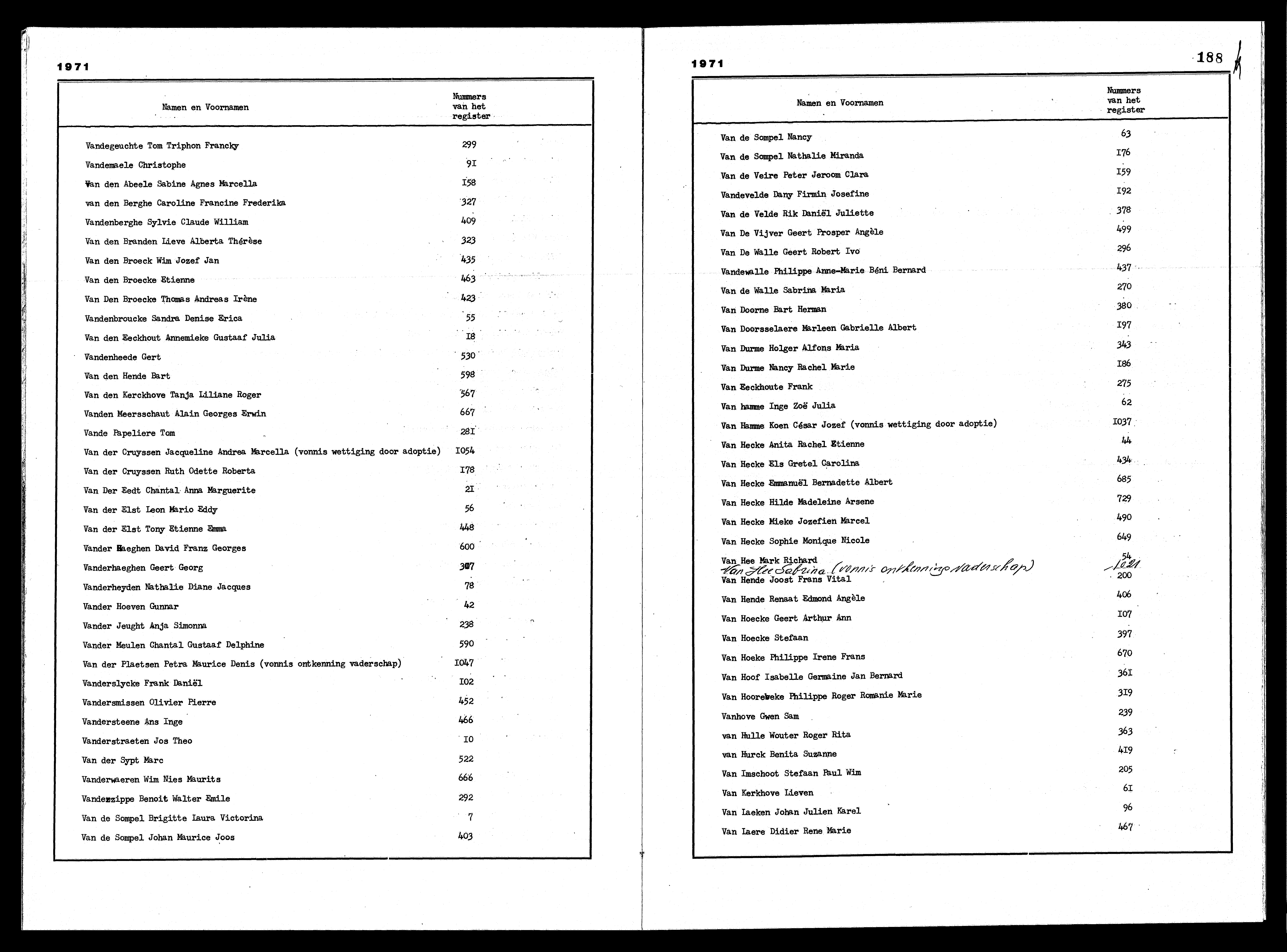 1971

| Namen en Voornamen | Nummers van het register |
|---|---|
| Vandegeuchte Tom Triphon Francky | 299 |
| Vandemaele Christophe | 91 |
| Van den Abeele Sabine Agnes Marcella | 158 |
| van den Berghe Caroline Francine Frederika | 327 |
| Vandenberghe Sylvie Claude William | 409 |
| Van den Branden Lieve Alberta Thérèse | 323 |
| Van den Broeck Wim Jozef Jan | 435 |
| Van den Broecke Etienne | 463 |
| Van Den Broecke Thomas Andreas Irène | 423 |
| Vandenbroucke Sandra Denise Erica | 55 |
| Van den Eeckhout Annemieke Gustaaf Julia | 18 |
| Vandenheede Gert | 530 |
| Van den Hende Bart | 598 |
| Van den Kerckhove Tanja Liliane Roger | 567 |
| Vanden Meersschaut Alain Georges Erwin | 667 |
| Vande Papeliere Tom | 281 |
| Van der Cruyssen Jacqueline Andrea Marcella (vonnis wettiging door adoptie) | 1054 |
| Van der Cruyssen Ruth Odette Roberta | 178 |
| Van Der Eedt Chantal Anna Marguerite | 21 |
| Van der Elst Leon Mario Eddy | 56 |
| Van der Elst Tony Etienne Emma | 448 |
| Vander Haeghen David Franz Georges | 600 |
| Vanderhaeghen Geert Georg | 307 |
| Vanderheyden Nathalie Diane Jacques | 78 |
| Vander Hoeven Gunnar | 42 |
| Vander Jeught Anja Simonna | 238 |
| Vander Meulen Chantal Gustaaf Delphine | 590 |
| Van der Plaetsen Petra Maurice Denis (vonnis ontkenning vaderschap) | 1047 |
| Vanderslycke Frank Daniël | 102 |
| Vandersmissen Olivier Pierre | 452 |
| Vandersteene Ans Inge | 466 |
| Vanderstraeten Jos Theo | 10 |
| Van der Sypt Marc | 522 |
| Vanderwaeren Wim Nies Maurits | 666 |
| Vanderzippe Benoit Walter Emile | 292 |
| Van de Sompel Brigitte Laura Victorina | 7 |
| Van de Sompel Johan Maurice Joos | 403 |

1971 188

| Namen en Voornamen | Nummers van het register |
|---|---|
| Van de Sompel Nancy | 63 |
| Van de Sompel Nathalie Miranda | 176 |
| Van de Veire Peter Jeroom Clara | 159 |
| Vandevelde Dany Firmin Josefine | 192 |
| Van de Velde Rik Daniël Juliette | 378 |
| Van De Vijver Geert Prosper Angèle | 499 |
| Van De Walle Geert Robert Ivo | 296 |
| Vandewalle Philippe Anne-Marie Béni Bernard | 437 |
| Van de Walle Sabrina Maria | 270 |
| Van Doorne Bart Herman | 380 |
| Van Doorsselaere Marleen Gabrielle Albert | 197 |
| Van Durme Holger Alfons Maria | 343 |
| Van Durme Nancy Rachel Marie | 186 |
| Van Eeckhoute Frank | 275 |
| Van hamme Inge Zoë Julia | 62 |
| Van Hamme Koen César Jozef (vonnis wettiging door adoptie) | 1037 |
| Van Hecke Anita Rachel Etienne | 44 |
| Van Hecke Els Gretel Carolina | 434 |
| Van Hecke Emmanuël Bernadette Albert | 685 |
| Van Hecke Hilde Madeleine Arsene | 729 |
| Van Hecke Mieke Jozefien Marcel | 490 |
| Van Hecke Sophie Monique Nicole | 649 |
| Van Hee Mark Richard | 54 |
| Van Hee Sabrina (vonnis ontkenning vaderschap) | 1021 |
| Van Hende Joost Frans Vital | 200 |
| Van Hende Renaat Edmond Angèle | 406 |
| Van Hoecke Geert Arthur Ann | 107 |
| Van Hoecke Stefaan | 397 |
| Van Hoeke Philippe Irene Frans | 670 |
| Van Hoof Isabelle Germaine Jan Bernard | 361 |
| Van Hoorebeke Philippe Roger Romanie Marie | 319 |
| Vanhove Gwen Sam | 239 |
| van Hulle Wouter Roger Rita | 363 |
| van Hurck Benita Suzanne | 419 |
| Van Imschoot Stefaan Paul Wim | 205 |
| Van Kerkhove Lieven | 61 |
| Van Laeken Johan Julien Karel | 96 |
| Van Laere Didier Rene Marie | 467 |